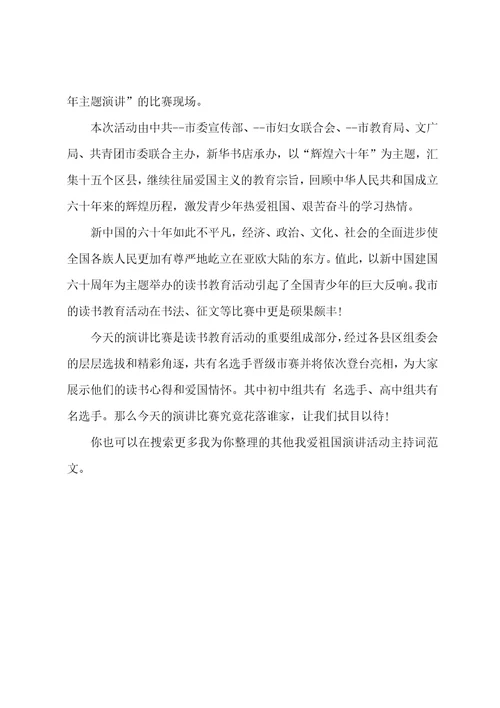 年主题演讲”的比赛现场。

本次活动由中共--市委宣传部、--市妇女联合会、--市教育局、文广局、共青团市委联合主办，新华书店承办，以“辉煌六十年”为主题，汇集十五个区县，继续往届爱国主义的教育宗旨，回顾中华人民共和国成立六十年来的辉煌历程，激发青少年热爱祖国、艰苦奋斗的学习热情。

新中国的六十年如此不平凡，经济、政治、文化、社会的全面进步使全国各族人民更加有尊严地屹立在亚欧大陆的东方。值此，以新中国建国六十周年为主题举办的读书教育活动引起了全国青少年的巨大反响。我市的读书教育活动在书法、征文等比赛中更是硕果颇丰！

今天的演讲比赛是读书教育活动的重要组成部分，经过各县区组委会的层层选拔和精彩角逐，共有名选手晋级市赛并将依次登台亮相，为大家展示他们的读书心得和爱国情怀。其中初中组共有 名选手、高中组共有名选手。那么今天的演讲比赛究竟花落谁家，让我们拭目以待！

你也可以在搜索更多我为你整理的其他我爱祖国演讲活动主持词范文。